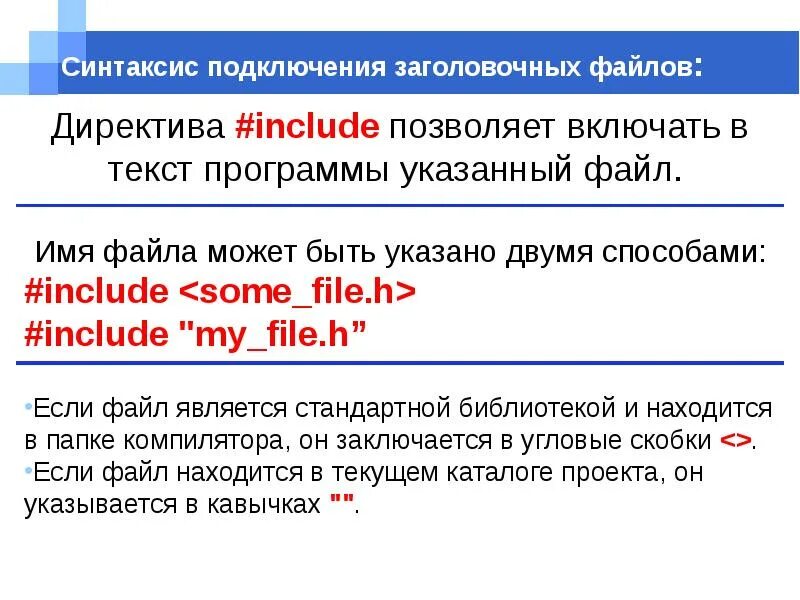 Синтаксис подключения заголовочных файлов:

Директива #include позволяет включать в текст программы указанный файл.

Имя файла может быть указано двумя способами:
#include <some_file.h>
#include "my_file.h”

•Если файл является стандартной библиотекой и находится в папке компилятора, он заключается в угловые скобки <>.
•Если файл находится в текущем каталоге проекта, он указывается в кавычках "".